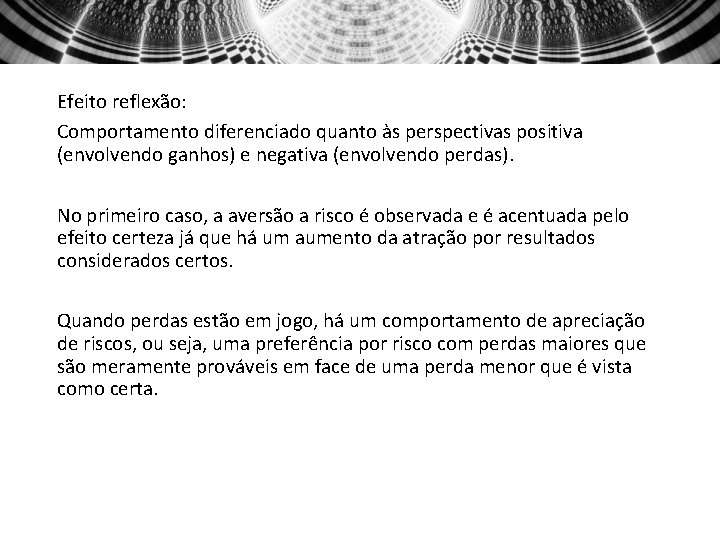 Efeito reflexão:

Comportamento diferenciado quanto às perspectivas positiva (envolvendo ganhos) e negativa (envolvendo perdas).

No primeiro caso, a aversão a risco é observada e é acentuada pelo efeito certeza já que há um aumento da atração por resultados considerados certos.

Quando perdas estão em jogo, há um comportamento de apreciação de riscos, ou seja, uma preferência por risco com perdas maiores que são meramente prováveis em face de uma perda menor que é vista como certa.